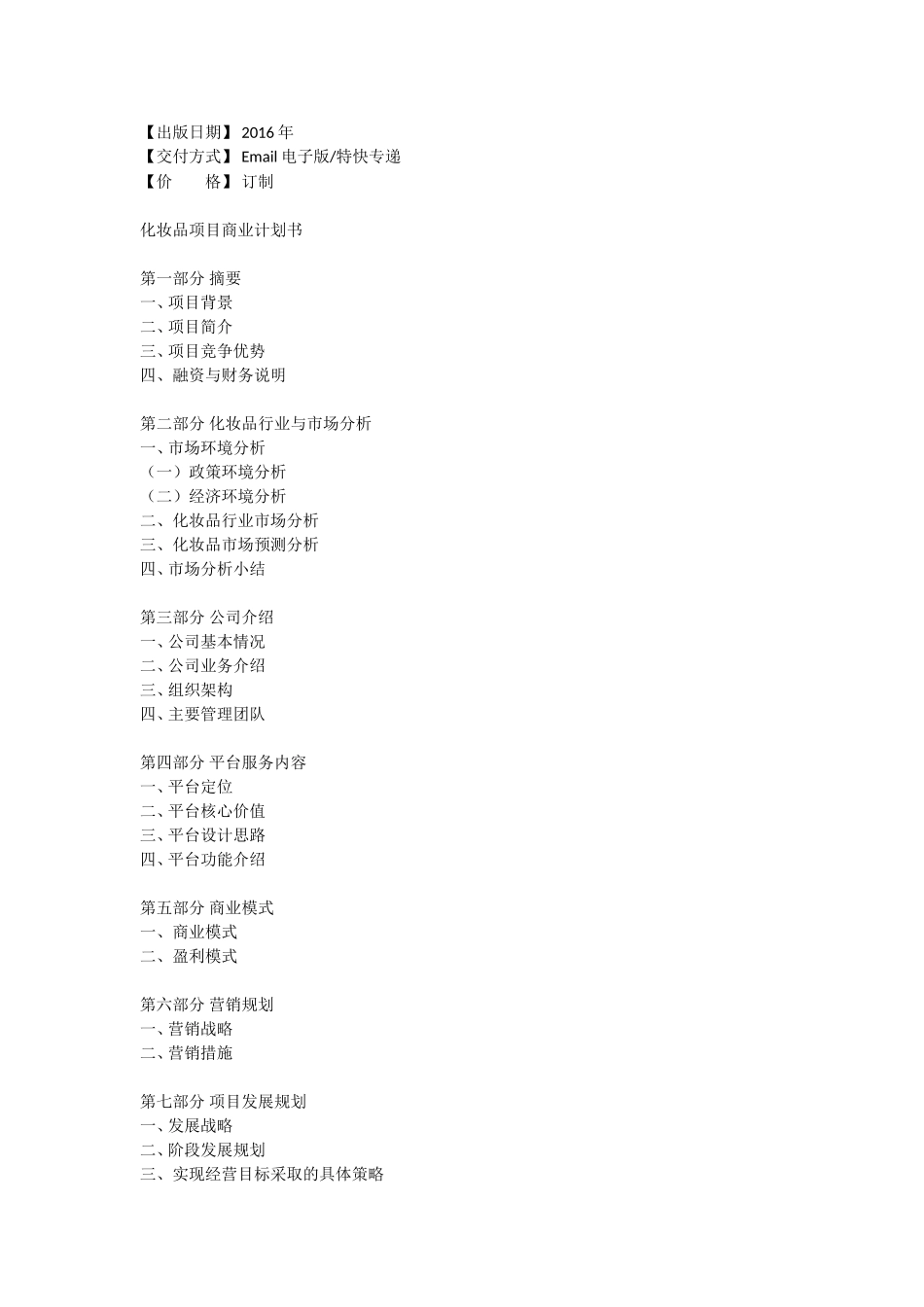 【出版日期】2016 年
【交付方式】Email 电子版/特快专递
【价　　格】订制

化妆品项目商业计划书

第一部分 摘要
一、项目背景
二、项目简介
三、项目竞争优势
四、融资与财务说明

第二部分 化妆品行业与市场分析
一、市场环境分析
（一）政策环境分析
（二）经济环境分析
二、化妆品行业市场分析
三、化妆品市场预测分析
四、市场分析小结

第三部分 公司介绍
一、公司基本情况
二、公司业务介绍
三、组织架构
四、主要管理团队

第四部分 平台服务内容
一、平台定位
二、平台核心价值
三、平台设计思路
四、平台功能介绍

第五部分 商业模式
一、商业模式
二、盈利模式

第六部分 营销规划
一、营销战略
二、营销措施

第七部分 项目发展规划
一、发展战略
二、阶段发展规划
三、实现经营目标采取的具体策略